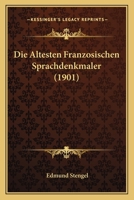 KESSINGER'S LEGACY REPRINTS

Die Altesten Franzosischen Sprachdenkmaler (1901)

Edmund Stengel